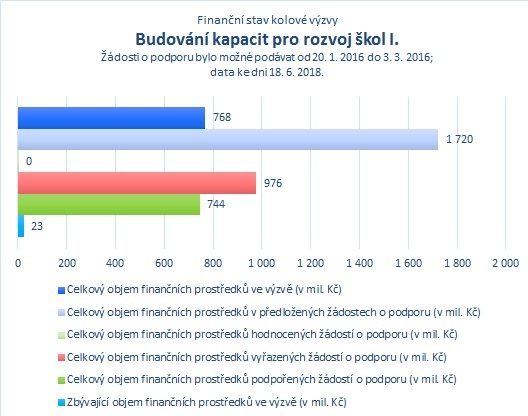 Finanční stav kolové výzvy

Budování kapacit pro rozvoj škol I.

Žádosti o podporu bylo možné podávat od 20. 1. 2016 do 3. 3. 2016; data ke dni 18. 6. 2018.

768

1 720

0

976

744

23

0 200 400 600 800 1 000 1 200 1 400 1 600 1 800 2 000

Celkový objem finančních prostředků ve výzvě (v mil. Kč)

Celkový objem finančních prostředků v předložených žádostech o podporu (v mil. Kč)

Celkový objem finančních prostředků hodnocených žádostí o podporu (v mil. Kč)

Celkový objem finančních prostředků vyřazených žádostí o podporu (v mil. Kč)

Celkový objem finančních prostředků podpořených žádostí o podporu (v mil. Kč)

Zbývající objem finančních prostředků ve výzvě (v mil. Kč)